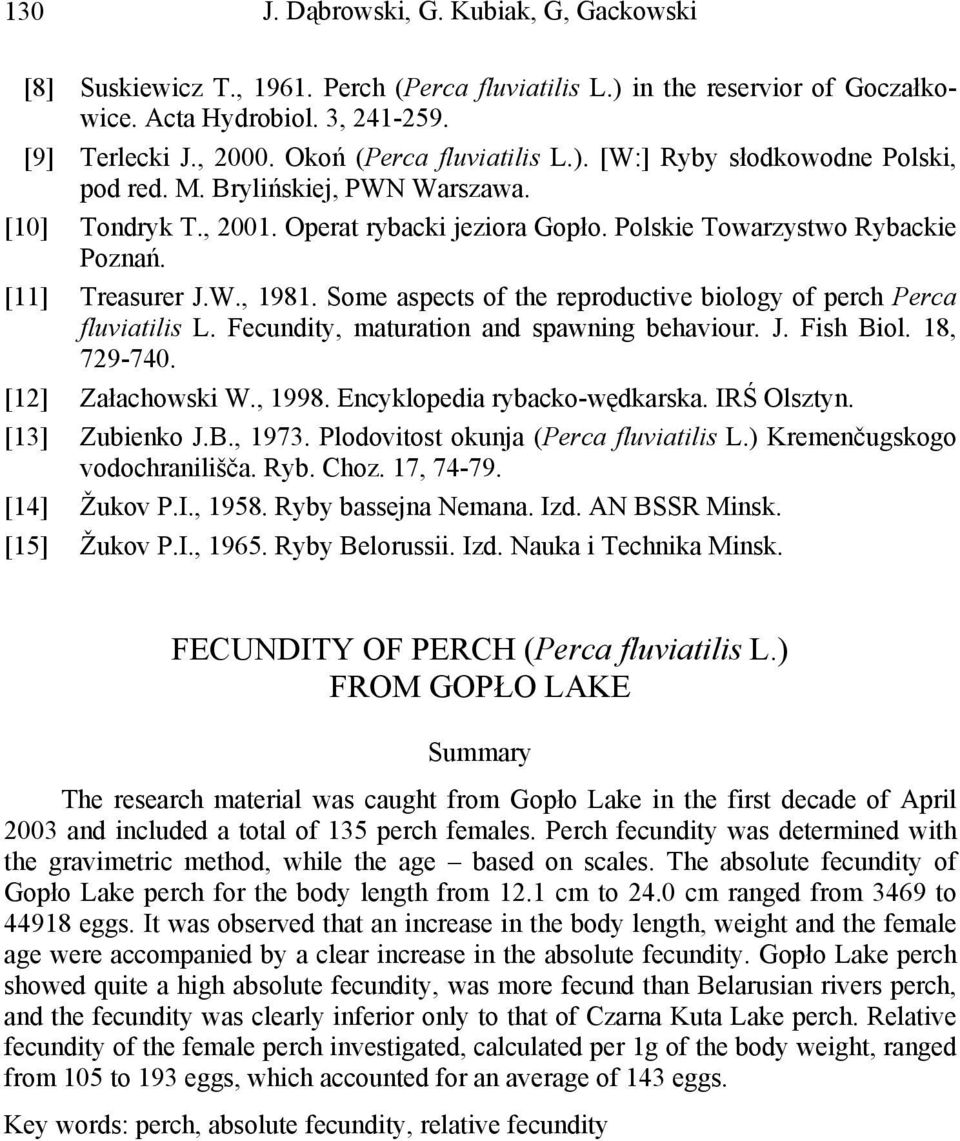 130 J. Dąbrowski, G. Kubiak, G, Gackowski

[8] Suskiewicz T., 1961. Perch (Perca fluviatilis L.) in the reservior of Goczałkowice. Acta Hydrobiol. 3, 241-259.

[9] Terlecki J., 2000. Okoń (Perca fluviatilis L.). [W:] Ryby słodkowodne Polski, pod red. M. Brylińskiej, PWN Warszawa.

[10] Tondryk T., 2001. Operat rybacki jeziora Gopło. Polskie Towarzystwo Rybackie Poznań.

[11] Treasurer J.W., 1981. Some aspects of the reproductive biology of perch Perca fluviatilis L. Fecundity, maturation and spawning behaviour. J. Fish Biol. 18, 729-740.

[12] Załachowski W., 1998. Encyklopedia rybacko-wędkarska. IRŚ Olsztyn.

[13] Zubienko J.B., 1973. Plodovitost okunja (Perca fluviatilis L.) Kremenčugskogo vodochranilišča. Ryb. Choz. 17, 74-79.

[14] Žukov P.I., 1958. Ryby bassejna Nemana. Izd. AN BSSR Minsk.

[15] Žukov P.I., 1965. Ryby Belorussii. Izd. Nauka i Technika Minsk.

FECUNDITY OF PERCH (Perca fluviatilis L.)
FROM GOPŁO LAKE

Summary

The research material was caught from Gopło Lake in the first decade of April 2003 and included a total of 135 perch females. Perch fecundity was determined with the gravimetric method, while the age – based on scales. The absolute fecundity of Gopło Lake perch for the body length from 12.1 cm to 24.0 cm ranged from 3469 to 44918 eggs. It was observed that an increase in the body length, weight and the female age were accompanied by a clear increase in the absolute fecundity. Gopło Lake perch showed quite a high absolute fecundity, was more fecund than Belarusian rivers perch, and the fecundity was clearly inferior only to that of Czarna Kuta Lake perch. Relative fecundity of the female perch investigated, calculated per 1g of the body weight, ranged from 105 to 193 eggs, which accounted for an average of 143 eggs.

Key words: perch, absolute fecundity, relative fecundity